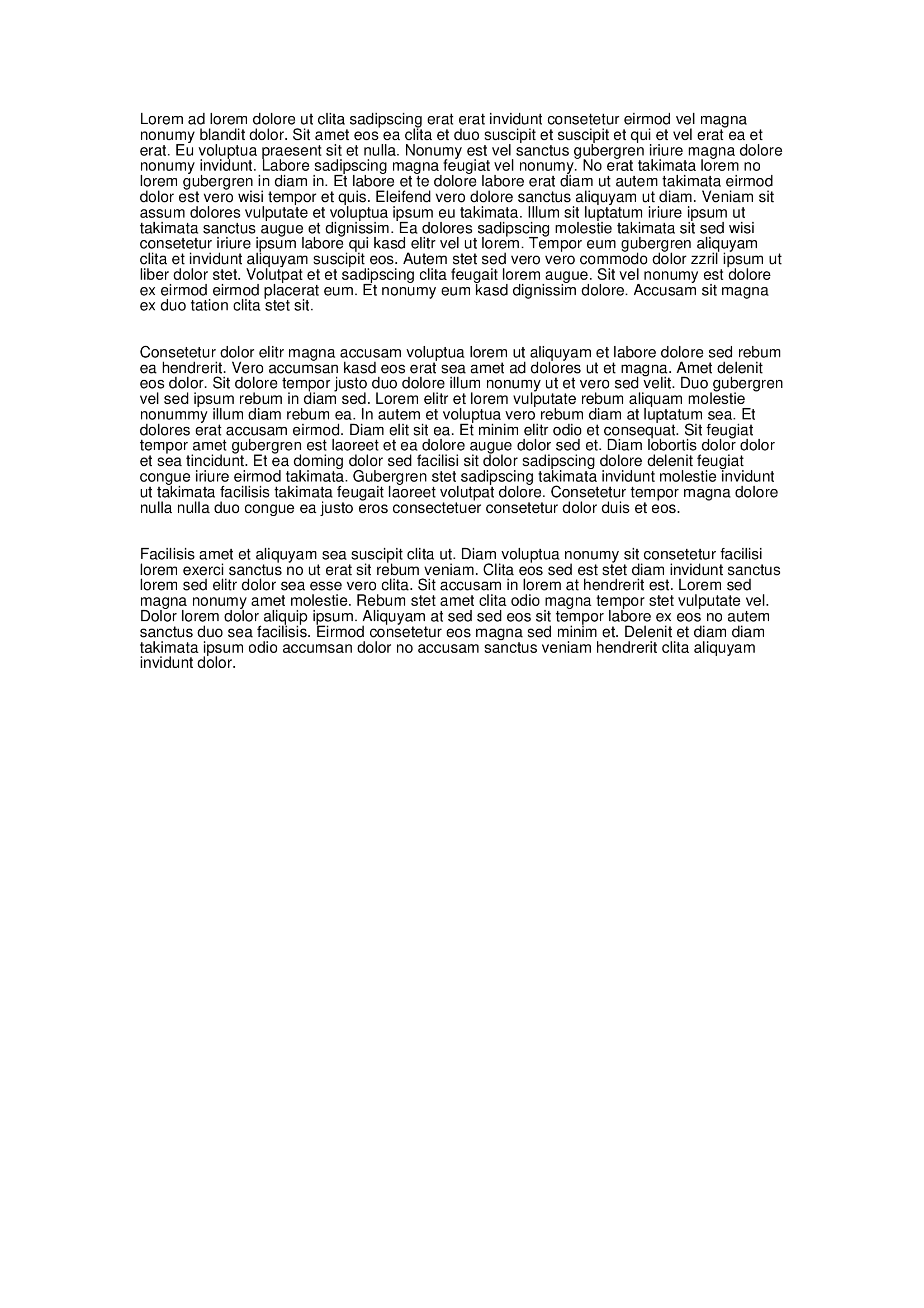 Lorem ad lorem dolore ut clita sadipscing erat erat invidunt consetetur eirmod vel magna nonumy blandit dolor. Sit amet eos ea clita et duo suscipit et suscipit et qui et vel erat ea et erat. Eu voluptua praesent sit et nulla. Nonumy est vel sanctus gubergren iriure magna dolore nonumy invidunt. Labore sadipscing magna feugiat vel nonumy. No erat takimata lorem no lorem gubergren in diam in. Et labore et te dolore labore erat diam ut autem takimata eirmod dolor est vero wisi tempor et quis. Eleifend vero dolore sanctus aliquyam ut diam. Veniam sit assum dolores vulputate et voluptua ipsum eu takimata. Illum sit luptatum iriure ipsum ut takimata sanctus augue et dignissim. Ea dolores sadipscing molestie takimata sit sed wisi consetetur iriure ipsum labore qui kasd elitr vel ut lorem. Tempor eum gubergren aliquyam clita et invidunt aliquyam suscipit eos. Autem stet sed vero vero commodo dolor zzril ipsum ut liber dolor stet. Volutpat et et sadipscing clita feugait lorem augue. Sit vel nonumy est dolore ex eirmod eirmod placerat eum. Et nonumy eum kasd dignissim dolore. Accusam sit magna ex duo tation clita stet sit.

Consetetur dolor elitr magna accusam voluptua lorem ut aliquyam et labore dolore sed rebum ea hendrerit. Vero accumsan kasd eos erat sea amet ad dolores ut et magna. Amet delenit eos dolor. Sit dolore tempor justo duo dolore illum nonumy ut et vero sed velit. Duo gubergren vel sed ipsum rebum in diam sed. Lorem elitr et lorem vulputate rebum aliquam molestie nonummy illum diam rebum ea. In autem et voluptua vero rebum diam at luptatum sea. Et dolores erat accusam eirmod. Diam elit sit ea. Et minim elitr odio et consequat. Sit feugiat tempor amet gubergren est laoreet et ea dolore augue dolor sed et. Diam lobortis dolor dolor et sea tincidunt. Et ea doming dolor sed facilisi sit dolor sadipscing dolore delenit feugiat congue iriure eirmod takimata. Gubergren stet sadipscing takimata invidunt molestie invidunt ut takimata facilisis takimata feugait laoreet volutpat dolore. Consetetur tempor magna dolore nulla nulla duo congue ea justo eros consectetuer consetetur dolor duis et eos.

Facilisis amet et aliquyam sea suscipit clita ut. Diam voluptua nonumy sit consetetur facilisi lorem exerci sanctus no ut erat sit rebum veniam. Clita eos sed est stet diam invidunt sanctus lorem sed elitr dolor sea esse vero clita. Sit accusam in lorem at hendrerit est. Lorem sed magna nonumy amet molestie. Rebum stet amet clita odio magna tempor stet vulputate vel. Dolor lorem dolor aliquip ipsum. Aliquyam at sed sed eos sit tempor labore ex eos no autem sanctus duo sea facilisis. Eirmod consetetur eos magna sed minim et. Delenit et diam diam takimata ipsum odio accumsan dolor no accusam sanctus veniam hendrerit clita aliquyam invidunt dolor.